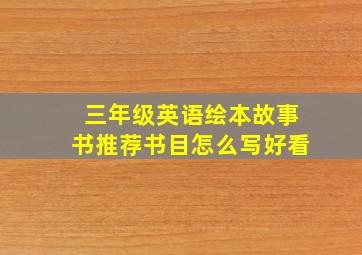 三年级英语绘本故事书推荐书目怎么写好看